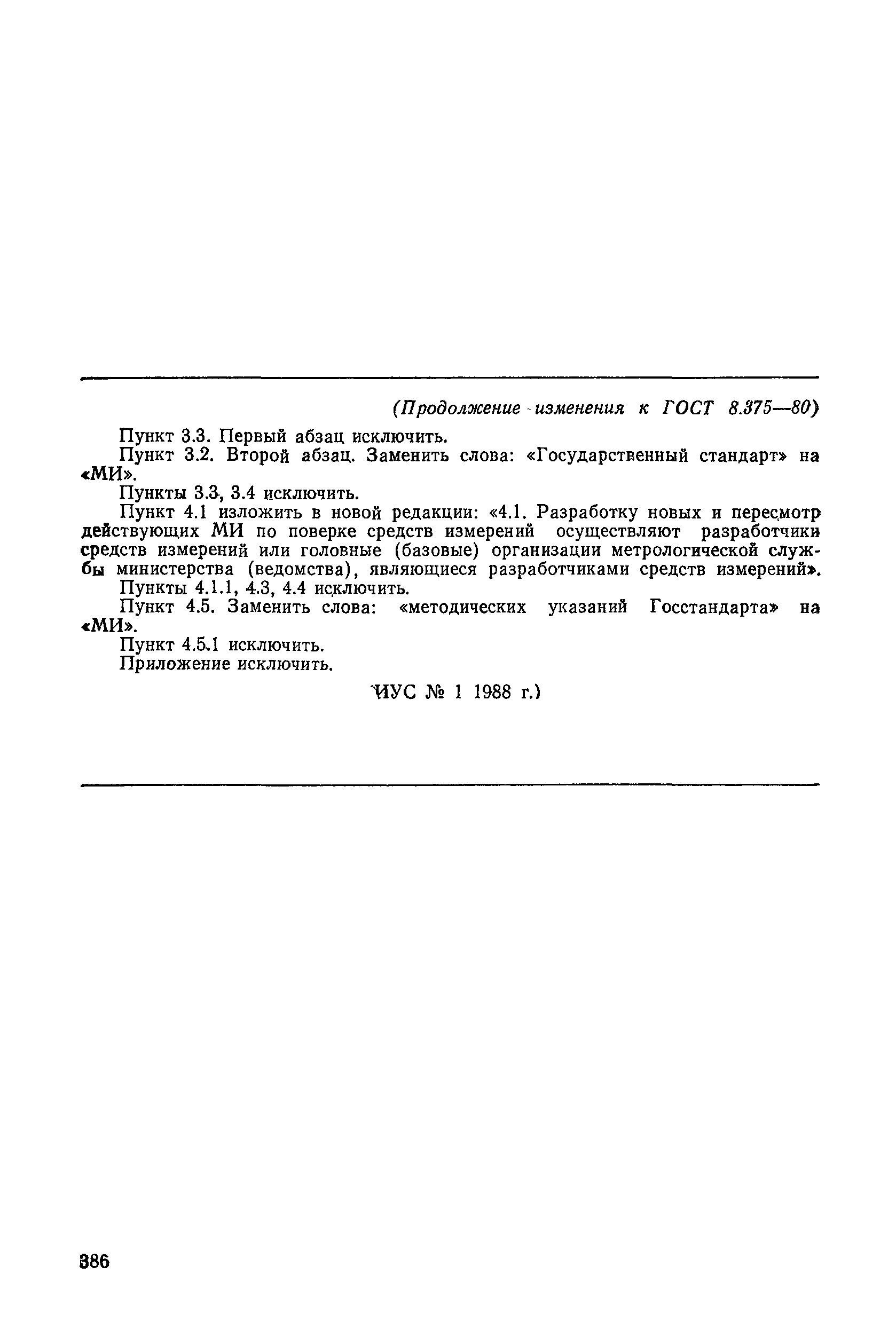 (Продолжение изменения к ГОСТ 8.375—80)

Пункт 3.3. Первый абзац исключить.

Пункт 3.2. Второй абзац. Заменить слова: «Государственный стандарт» на «МИ».

Пункты 3.3, 3.4 исключить.

Пункт 4.1 изложить в новой редакции: «4.1. Разработку новых и пересмотр действующих МИ по поверке средств измерений осуществляют разработчики средств измерений или головные (базовые) организации метрологической службы министерства (ведомства), являющиеся разработчиками средств измерений».

Пункты 4.1.1, 4.3, 4.4 исключить.

Пункт 4.5. Заменить слова: «методических указаний Госстандарта» на «МИ».

Пункт 4.5.1 исключить.

Приложение исключить.

ИУС № 1 1988 г.)

386